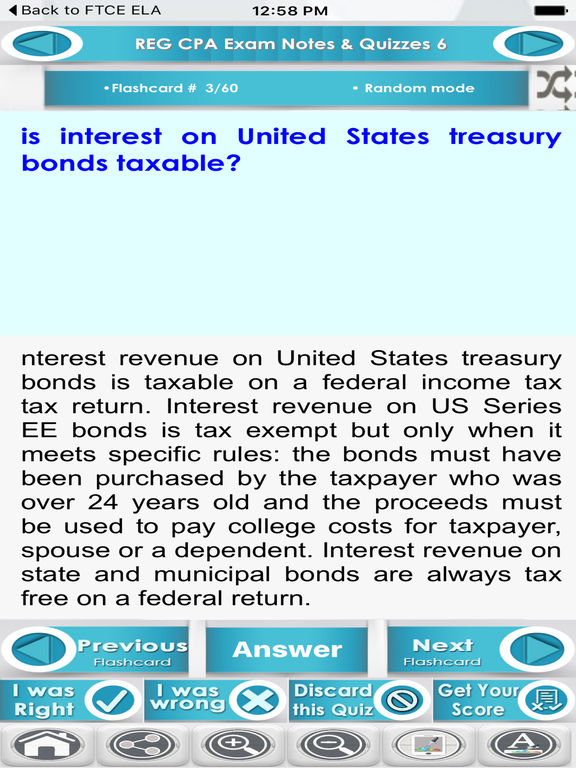 Back to FTCE ELA
12:58 PM

REG CPA Exam Notes & Quizzes 6

•Flashcard # 3/60
• Random mode

is interest on United States treasury bonds taxable?

nterest revenue on United States treasury bonds is taxable on a federal income tax tax return. Interest revenue on US Series EE bonds is tax exempt but only when it meets specific rules: the bonds must have been purchased by the taxpayer who was over 24 years old and the proceeds must be used to pay college costs for taxpayer, spouse or a dependent. Interest revenue on state and municipal bonds are always tax free on a federal return.

Previous Flashcard
Answer
Next Flashcard

I was Right
I was wrong
Discard this Quiz
Get Your Score